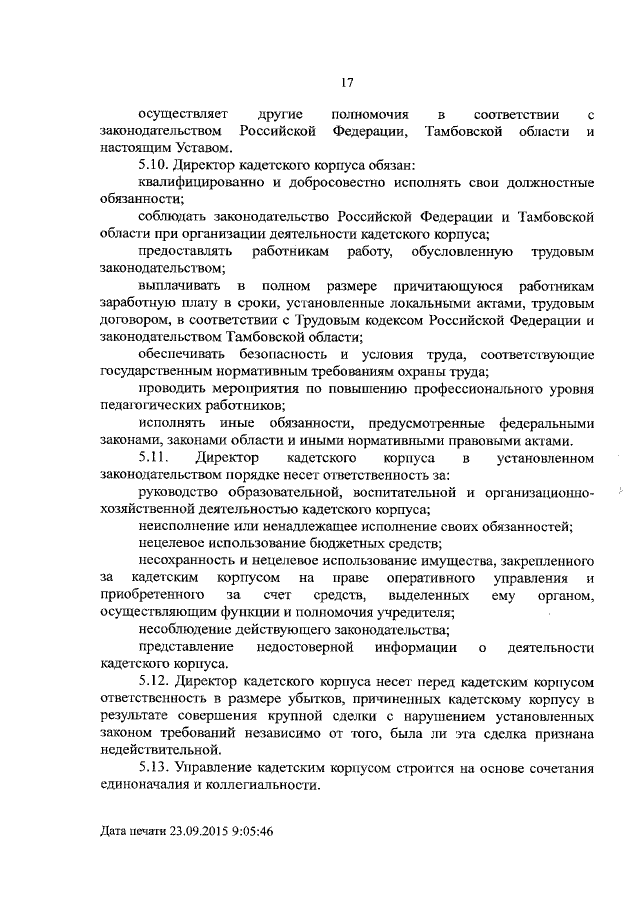 17

осуществляет другие полномочия в соответствии с законодательством Российской Федерации, Тамбовской области и настоящим Уставом.

5.10. Директор кадетского корпуса обязан:

квалифицированно и добросовестно исполнять свои должностные обязанности;

соблюдать законодательство Российской Федерации и Тамбовской области при организации деятельности кадетского корпуса;

предоставлять работникам работу, обусловленную трудовым законодательством;

выплачивать в полном размере причитающуюся работникам заработную плату в сроки, установленные локальными актами, трудовым договором, в соответствии с Трудовым кодексом Российской Федерации и законодательством Тамбовской области;

обеспечивать безопасность и условия труда, соответствующие государственным нормативным требованиям охраны труда;

проводить мероприятия по повышению профессионального уровня педагогических работников;

исполнять иные обязанности, предусмотренные федеральными законами, законами области и иными нормативными правовыми актами.

5.11. Директор кадетского корпуса в установленном законодательством порядке несет ответственность за:

руководство образовательной, воспитательной и организационно-хозяйственной деятельностью кадетского корпуса;

неисполнение или ненадлежащее исполнение своих обязанностей;

нецелевое использование бюджетных средств;

несохранность и нецелевое использование имущества, закрепленного за кадетским корпусом на праве оперативного управления и приобретенного за счет средств, выделенных ему органом, осуществляющим функции и полномочия учредителя;

несоблюдение действующего законодательства;

представление недостоверной информации о деятельности кадетского корпуса.

5.12. Директор кадетского корпуса несет перед кадетским корпусом ответственность в размере убытков, причиненных кадетскому корпусу в результате совершения крупной сделки с нарушением установленных законом требований независимо от того, была ли эта сделка признана недействительной.

5.13. Управление кадетским корпусом строится на основе сочетания единоначалия и коллегиальности.

Дата печати 23.09.2015 9:05:46